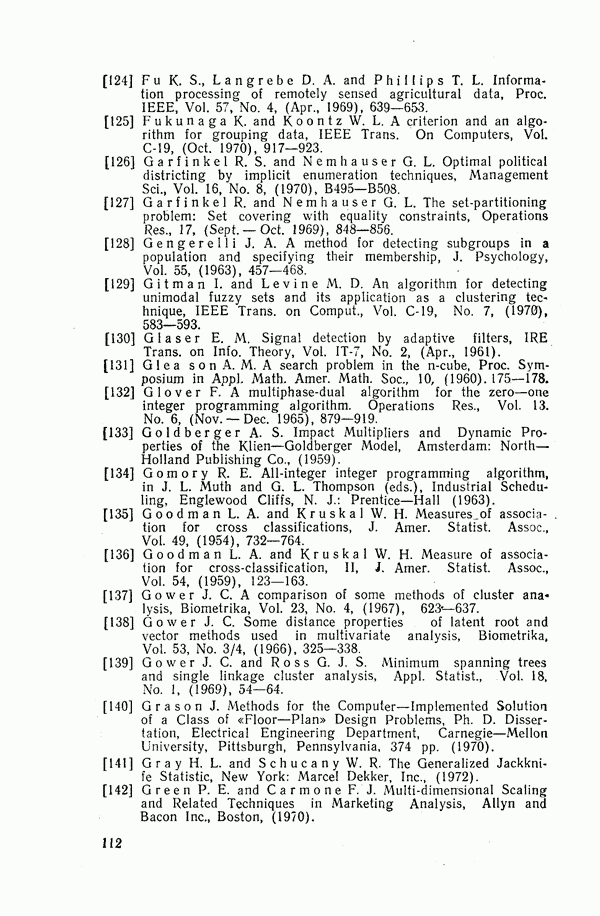 [124] Fu K. S., Langrebe D. A. and Phillips T. L. Information processing of remotely sensed agricultural data, Proc. IEEE, Vol. 57, No. 4, (Apr., 1969), 639—653.

[125] Fukunaga K. and Koontz W. L. A criterion and an algorithm for grouping data, IEEE Trans. On Computers, Vol. C-19, (Oct. 1970), 917—923.

[126] Garfinkel R. S. and Nemhauser G. L. Optimal political districting by implicit enumeration techniques, Management Sci., Vol. 16, No. 8, (1970), B495—B508.

[127] Garfinkel R. and Nemhauser G. L. The set-partitioning problem: Set covering with equality constraints, Operations Res., 17, (Sept. — Oct. 1969), 848—856.

[128] Gengerelli J. A. A method for detecting subgroups in a population and specifying their membership, J. Psychology, Vol. 55, (1963), 457—468.

[129] Gitman I. and Levine M. D. An algorithm for detecting unimodal fuzzy sets and its application as a clustering technique, IEEE Trans. on Comput., Vol. C-19, No. 7, (1970), 583—593.

[130] Glaser E. M. Signal detection by adaptive filters, IRE Trans. on Info. Theory, Vol. IT-7, No. 2, (Apr., 1961).

[131] Gleason A. M. A search problem in the n-cube, Proc. Symposium in Appl. Math. Amer. Math. Soc., 10, (1960). 175—178.

[132] Glover F. A multiphase-dual algorithm for the zero—one integer programming algorithm. Operations Res., Vol. 13. No. 6, (Nov. — Dec. 1965), 879—919.

[133] Goldberger A. S. Impact Multipliers and Dynamic Properties of the Klien—Goldberger Model, Amsterdam: North—Holland Publishing Co., (1959).

[134] Gomory R. E. All-integer integer programming algorithm, in J. L. Muth and G. L. Thompson (eds.), Industrial Scheduling, Englewood Cliffs, N. J.: Prentice—Hall (1963).

[135] Goodman L. A. and Kruskal W. H. Measures of association for cross classifications, J. Amer. Statist. Assoc., Vol. 49, (1954), 732—764.

[136] Goodman L. A. and Kruskal W. H. Measure of association for cross-classification, II, J. Amer. Statist. Assoc., Vol. 54, (1959), 123—163.

[137] Gower J. C. A comparison of some methods of cluster analysis, Biometrika, Vol. 23, No. 4, (1967), 623—637.

[138] Gower J. C. Some distance properties of latent root and vector methods used in multivariate analysis, Biometrika, Vol. 53, No. 3/4, (1966), 325—338.

[139] Gower J. C. and Ross G. J. S. Minimum spanning trees and single linkage cluster analysis, Appl. Statist., Vol. 18, No. 1, (1969), 54—64.

[140] Grason J. Methods for the Computer—Implemented Solution of a Class of «Floor—Plan» Design Problems, Ph. D. Dissertation, Electrical Engineering Department, Carnegie—Mellon University, Pittsburgh, Pennsylvania, 374 pp. (1970).

[141] Gray H. L. and Schucany W. R. The Generalized Jackknife Statistic, New York: Marcel Dekker, Inc., (1972).

[142] Green P. E. and Carmone F. J. Multi-dimensional Scaling and Related Techniques in Marketing Analysis, Allyn and Bacon Inc., Boston, (1970).

112